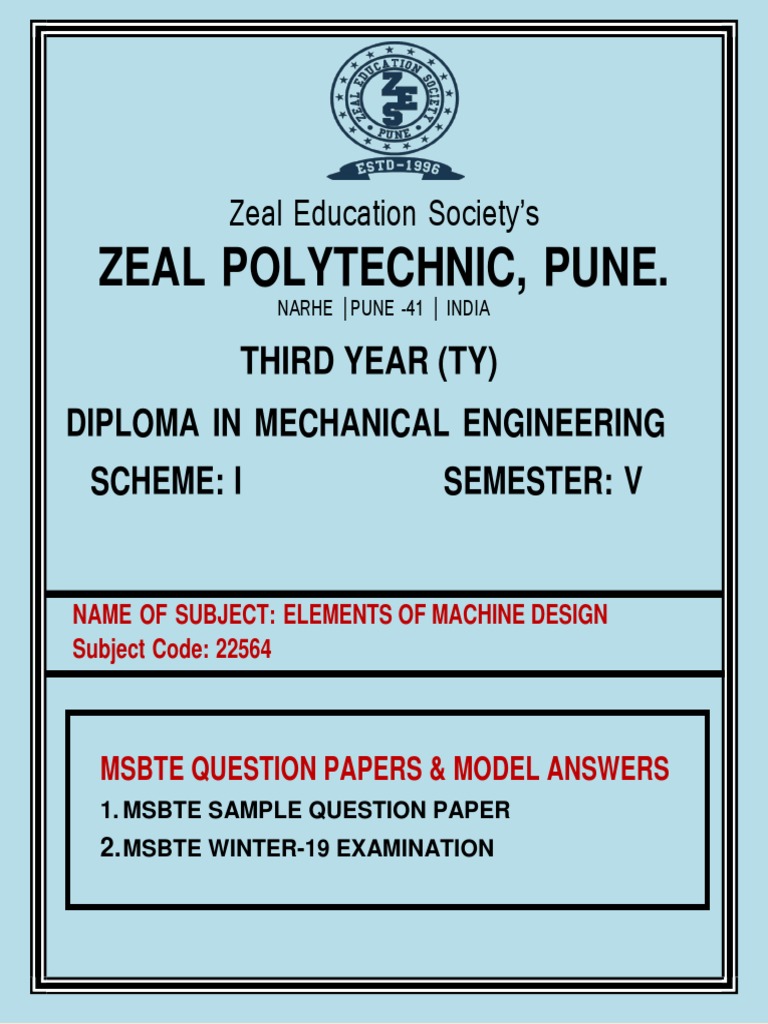 ZEAL EDUCATION SOCIETY
ZES
PUNE
ESTD-1996

Zeal Education Society's
ZEAL POLYTECHNIC, PUNE.
NARHE |PUNE -41 | INDIA

THIRD YEAR (TY)
DIPLOMA IN MECHANICAL ENGINEERING
SCHEME: I SEMESTER: V

NAME OF SUBJECT: ELEMENTS OF MACHINE DESIGN
Subject Code: 22564

MSBTE QUESTION PAPERS & MODEL ANSWERS
1. MSBTE SAMPLE QUESTION PAPER
2. MSBTE WINTER-19 EXAMINATION